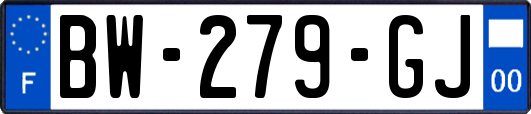 F
BW-279-GJ
00